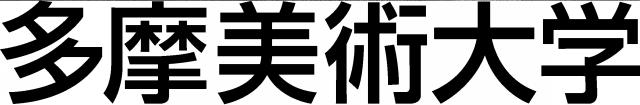 多摩美術大学